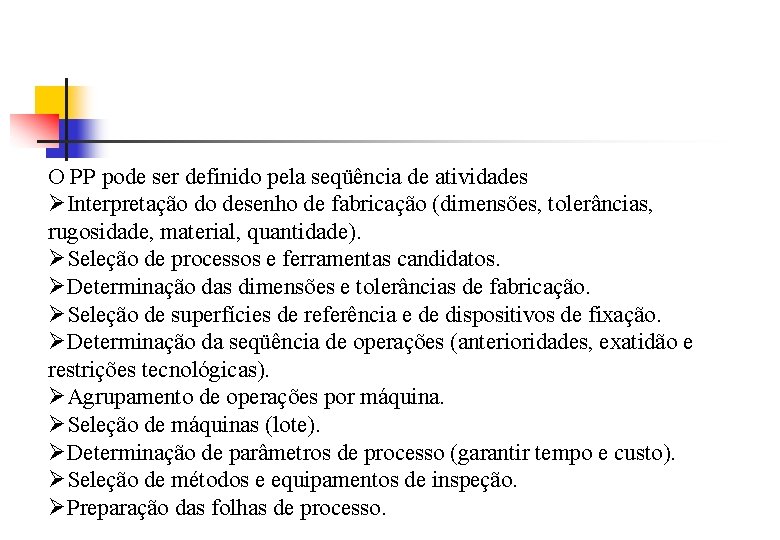 O PP pode ser definido pela seqüência de atividades
➢Interpretação do desenho de fabricação (dimensões, tolerâncias, rugosidade, material, quantidade).
➢Seleção de processos e ferramentas candidatos.
➢Determinação das dimensões e tolerâncias de fabricação.
➢Seleção de superfícies de referência e de dispositivos de fixação.
➢Determinação da seqüência de operações (anterioridades, exatidão e restrições tecnológicas).
➢Agrupamento de operações por máquina.
➢Seleção de máquinas (lote).
➢Determinação de parâmetros de processo (garantir tempo e custo).
➢Seleção de métodos e equipamentos de inspeção.
➢Preparação das folhas de processo.